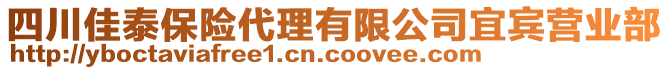 四川佳泰保险代理有限公司宜宾营业部
http://yboctaviafree1.cn.coovee.com